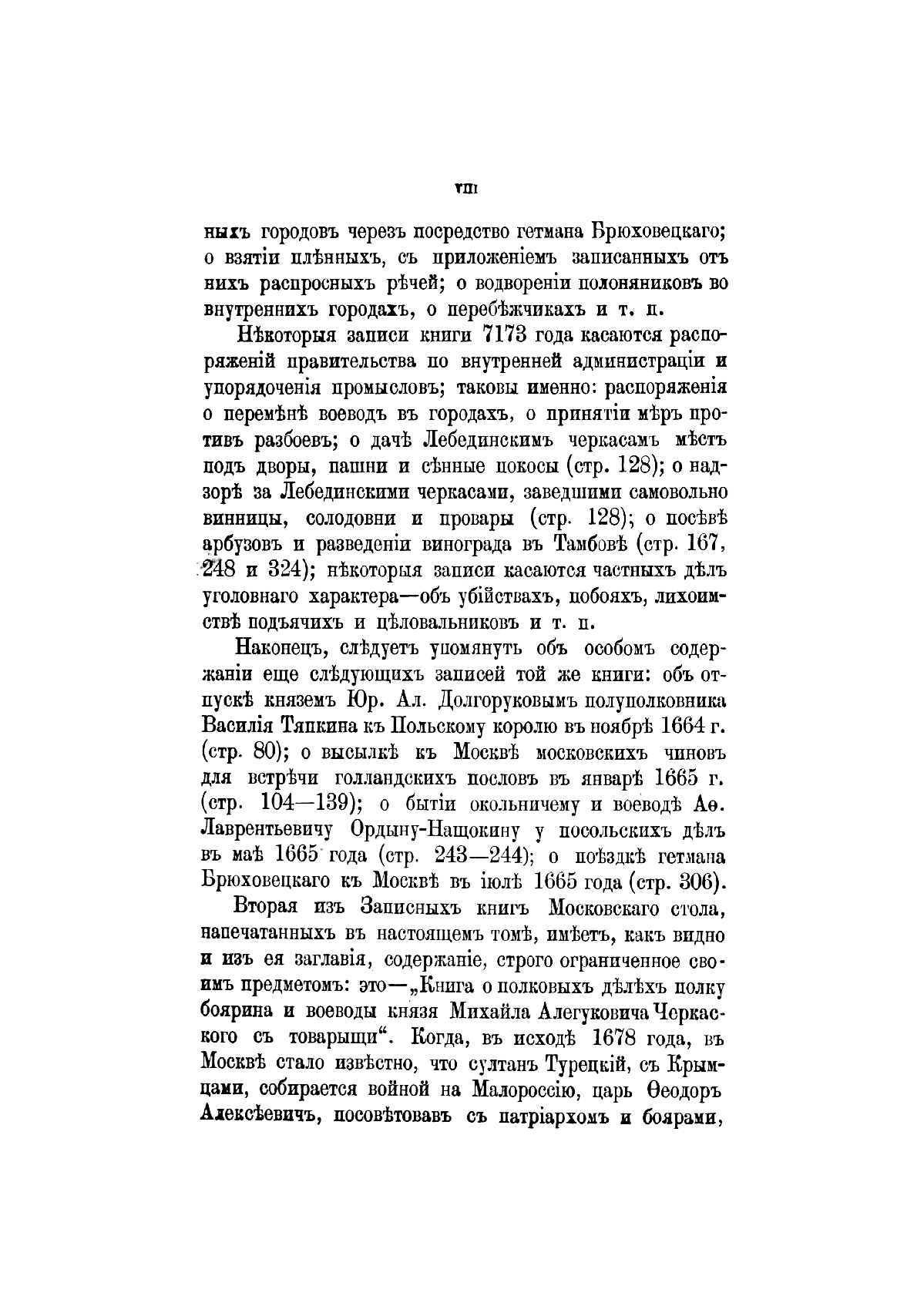 VIII

ныхъ городовъ черезъ посредство гетмана Брюховецкаго; о взятіи плѣнныхъ, съ приложеніемъ записанныхъ отъ нихъ распросныхъ рѣчей; о водвореніи полоняниковъ во внутреннихъ городахъ, о перебѣжчикахъ и т. п.

Нѣкоторыя записи книги 7173 года касаются распоряженій правительства по внутренней администраціи и упорядоченія промысловъ; таковы именно: распоряженія о перемѣнѣ воеводъ въ городахъ, о принятіи мѣръ противъ разбоевъ; о дачѣ Лебединскимъ черкасамъ мѣстъ подъ дворы, пашни и сѣнные покосы (стр. 128); о надзорѣ за Лебединскими черкасами, заведшими самовольно винницы, солодовни и провары (стр. 128); о посѣвѣ арбузовъ и разведеніи винограда въ Тамбовѣ (стр. 167, 248 и 324); нѣкоторыя записи касаются частныхъ дѣлъ уголовнаго характера—объ убійствахъ, побояхъ, лихоимствѣ подъячихъ и цѣловальниковъ и т. п.

Наконецъ, слѣдуетъ упомянуть объ особомъ содержаніи еще слѣдующихъ записей той же книги: объ отпускѣ княземъ Юр. Ал. Долгоруковымъ полуполковника Василія Тяпкина къ Польскому королю въ ноябрѣ 1664 г. (стр. 80); о высылкѣ къ Москвѣ московскихъ чиновъ для встрѣчи голландскихъ пословъ въ январѣ 1665 г. (стр. 104—139); о бытіи окольничему и воеводѣ Аѳ. Лаврентьевичу Ордыну-Нащокину у посольскихъ дѣлъ въ маѣ 1665 года (стр. 243—244); о поѣздкѣ гетмана Брюховецкаго къ Москвѣ въ іюлѣ 1665 года (стр. 306).

Вторая изъ Записныхъ книгъ Московскаго стола, напечатанныхъ въ настоящемъ томѣ, имѣетъ, какъ видно и изъ ея заглавія, содержаніе, строго ограниченное своимъ предметомъ: это—„Книга о полковыхъ дѣлѣхъ полку боярина и воеводы князя Михайла Алегуковича Черкаского съ товарыщи“. Когда, въ исходѣ 1678 года, въ Москвѣ стало извѣстно, что султанъ Турецкій, съ Крымцами, собирается войной на Малороссію, царь Ѳеодоръ Алексѣевичъ, посовѣтовавъ съ патріархомъ и боярами,